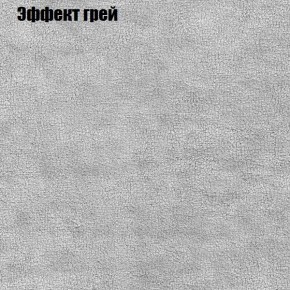 Эффект грей